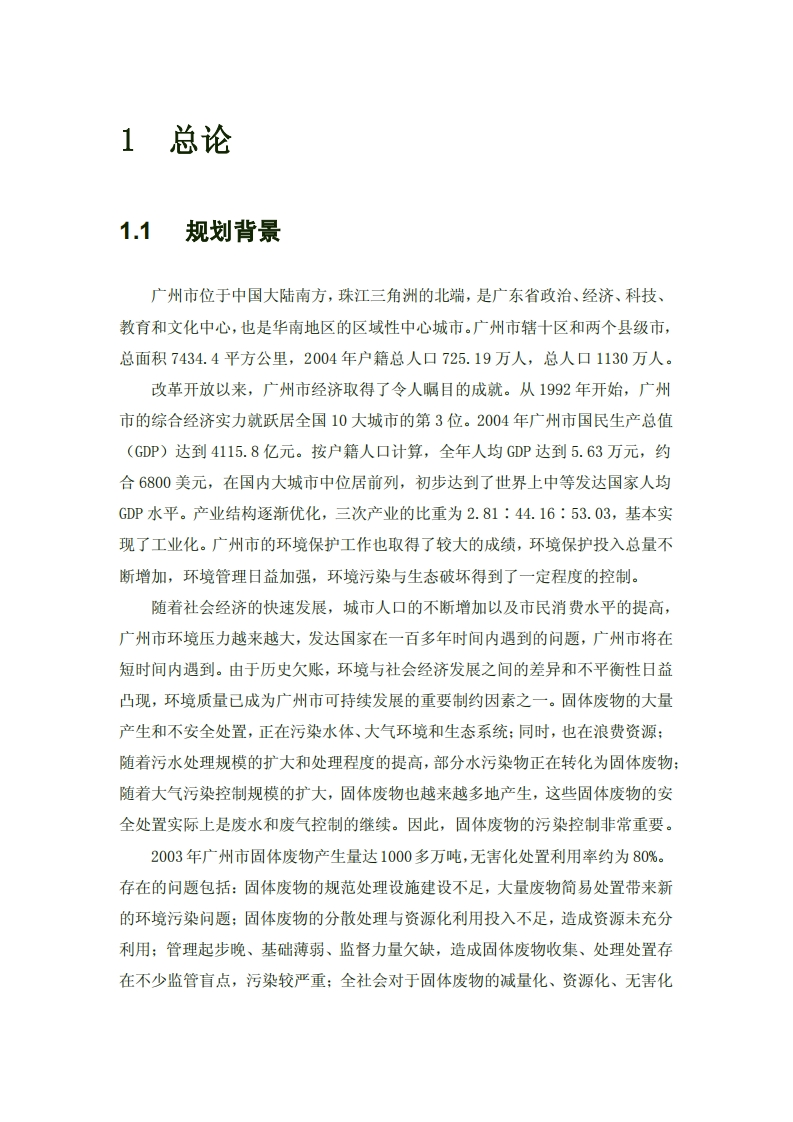 1 总论

1.1 规划背景

广州市位于中国大陆南方，珠江三角洲的北端，是广东省政治、经济、科技、教育和文化中心，也是华南地区的区域性中心城市。广州市辖十区和两个县级市，总面积 7434.4 平方公里，2004 年户籍总人口 725.19 万人，总人口 1130 万人。

改革开放以来，广州市经济取得了令人瞩目的成就。从 1992 年开始，广州市的综合经济实力就跃居全国 10 大城市的第 3 位。2004 年广州市国民生产总值（GDP）达到 4115.8 亿元。按户籍人口计算，全年人均 GDP 达到 5.63 万元，约合 6800 美元，在国内大城市中位居前列，初步达到了世界上中等发达国家人均 GDP 水平。产业结构逐渐优化，三次产业的比重为 2.81：44.16：53.03，基本实现了工业化。广州市的环境保护工作也取得了较大的成绩，环境保护投入总量不断增加，环境管理日益加强，环境污染与生态破坏得到了一定程度的控制。

随着社会经济的快速发展，城市人口的不断增加以及市民消费水平的提高，广州市环境压力越来越大，发达国家在一百多年时间内遇到的问题，广州市将在短时间内遇到。由于历史欠账，环境与社会经济发展之间的差异和不平衡性日益凸现，环境质量已成为广州市可持续发展的重要制约因素之一。固体废物的大量产生和不安全处置，正在污染水体、大气环境和生态系统；同时，也在浪费资源；随着污水处理规模的扩大和处理程度的提高，部分水污染物正在转化为固体废物；随着大气污染控制规模的扩大，固体废物也越来越多地产生，这些固体废物的安全处置实际上是废水和废气控制的继续。因此，固体废物的污染控制非常重要。

2003 年广州市固体废物产生量达 1000 多万吨，无害化处置利用率约为 80%。存在的问题包括：固体废物的规范处理设施建设不足，大量废物简易处置带来新的环境污染问题；固体废物的分散处理与资源化利用投入不足，造成资源未充分利用；管理起步晚、基础薄弱、监督力量欠缺，造成固体废物收集、处理处置存在不少监管盲点，污染较严重；全社会对于固体废物的减量化、资源化、无害化